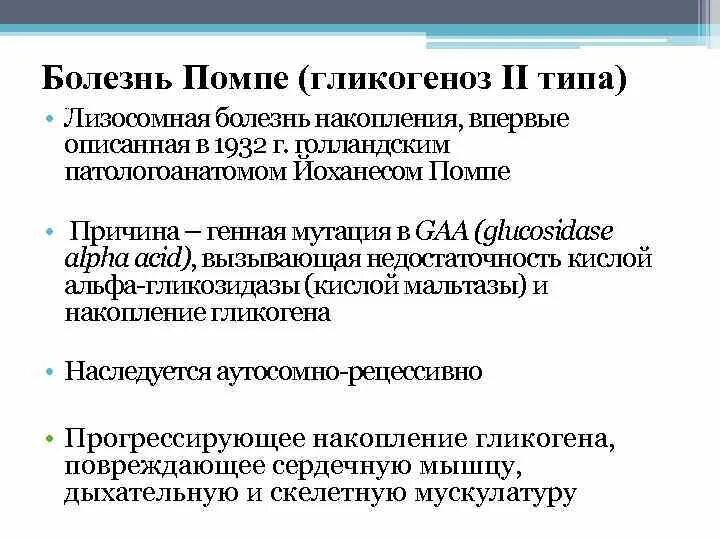 Болезнь Помпе (гликогеноз II типа)

• Лизосомная болезнь накопления, впервые описанная в 1932 г. голландским патологоанатомом Йоханесом Помпе

• Причина – генная мутация в GAA (glucosidase alpha acid), вызывающая недостаточность кислой альфа-гликозидазы (кислой мальтазы) и накопление гликогена

• Наследуется аутосомно-рецессивно

• Прогрессирующее накопление гликогена, повреждающее сердечную мышцу, дыхательную и скелетную мускулатуру